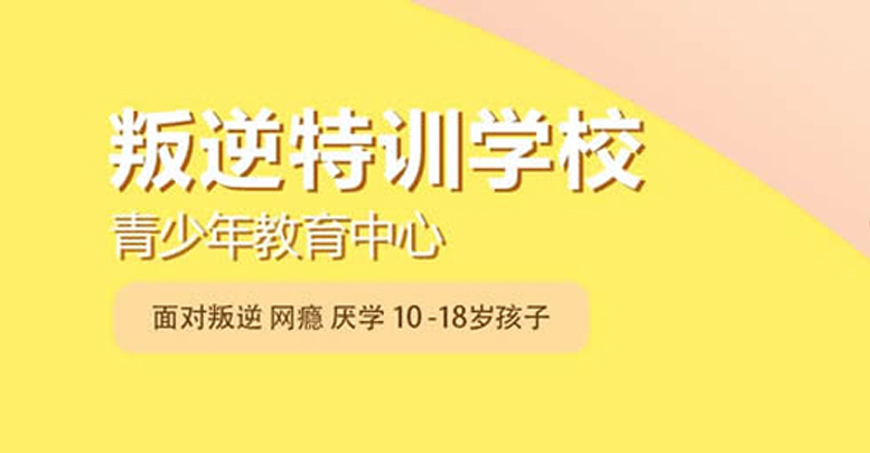 叛逆特训学校

青少年教育中心

面对叛逆 网瘾 厌学 10 -18岁孩子